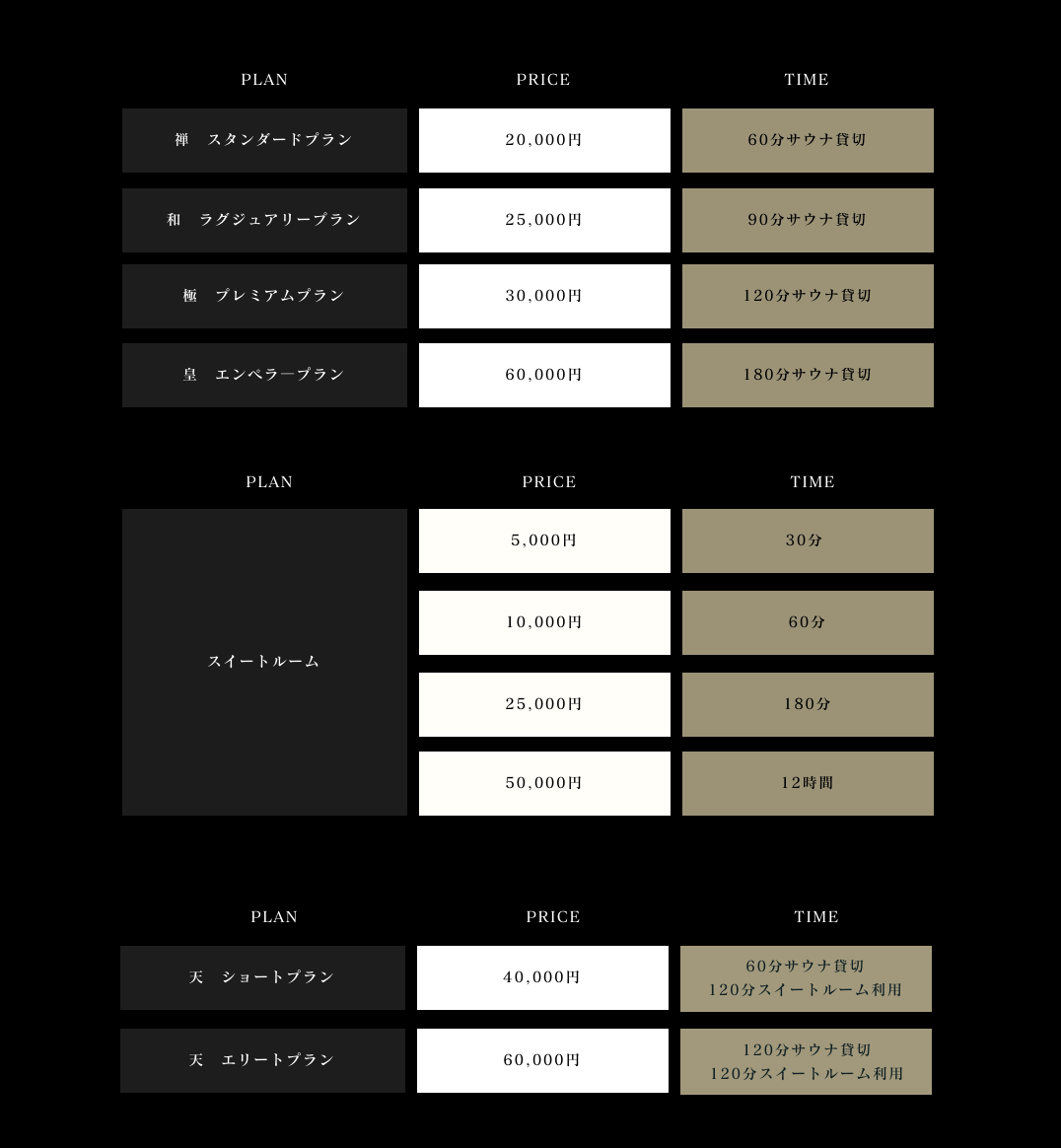 | PLAN | PRICE | TIME |
|---|---|---|
| 禅　スタンダードプラン | 20,000円 | 60分サウナ貸切 |
| 和　ラグジュアリープラン | 25,000円 | 90分サウナ貸切 |
| 極　プレミアムプラン | 30,000円 | 120分サウナ貸切 |
| 皇　エンペラ―プラン | 60,000円 | 180分サウナ貸切 |

| PLAN | PRICE | TIME |
|---|---|---|
| スイートルーム | 5,000円 | 30分 |
| | 10,000円 | 60分 |
| | 25,000円 | 180分 |
| | 50,000円 | 12時間 |

| PLAN | PRICE | TIME |
|---|---|---|
| 天　ショートプラン | 40,000円 | 60分サウナ貸切 120分スイートルーム利用 |
| 天　エリートプラン | 60,000円 | 120分サウナ貸切 120分スイートルーム利用 |